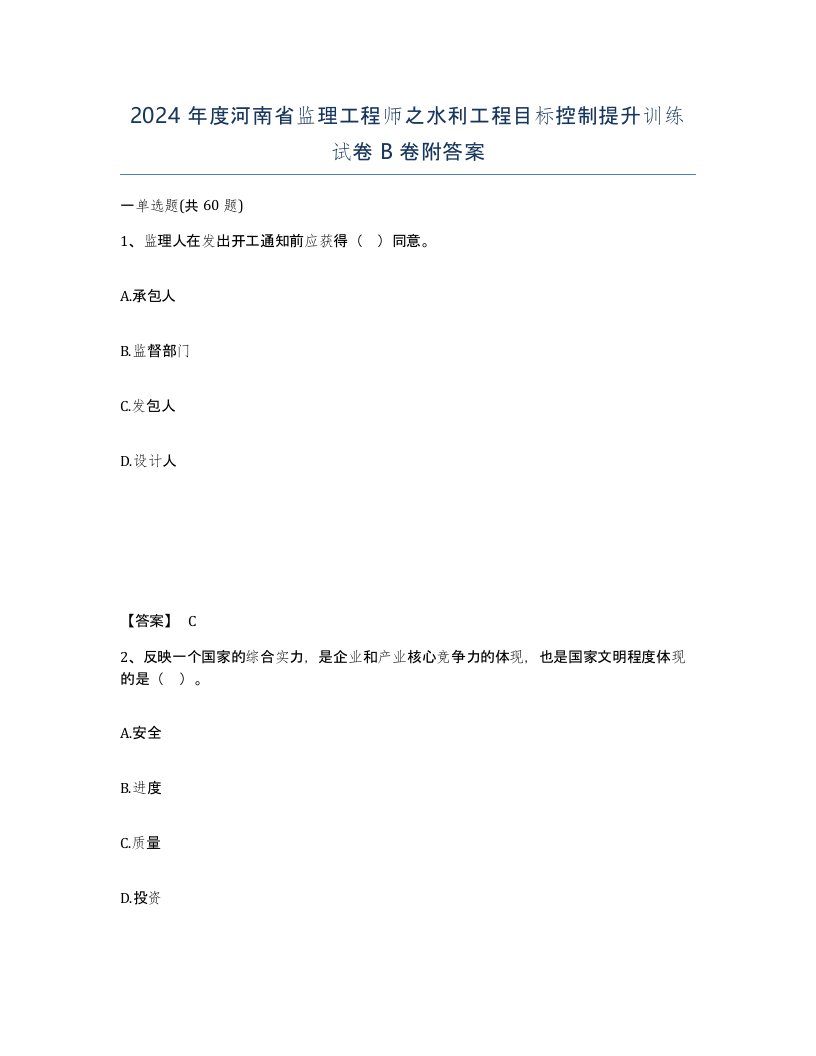 2024 年度河南省监理工程师之水利工程目标控制提升训练试卷 B 卷附答案

一单选题(共 60 题)

1、监理人在发出开工通知前应获得（ ）同意。

A.承包人

B.监督部门

C.发包人

D.设计人

【答案】 C

2、反映一个国家的综合实力，是企业和产业核心竞争力的体现，也是国家文明程度体现的是（ ）。

A.安全

B.进度

C.质量

D.投资